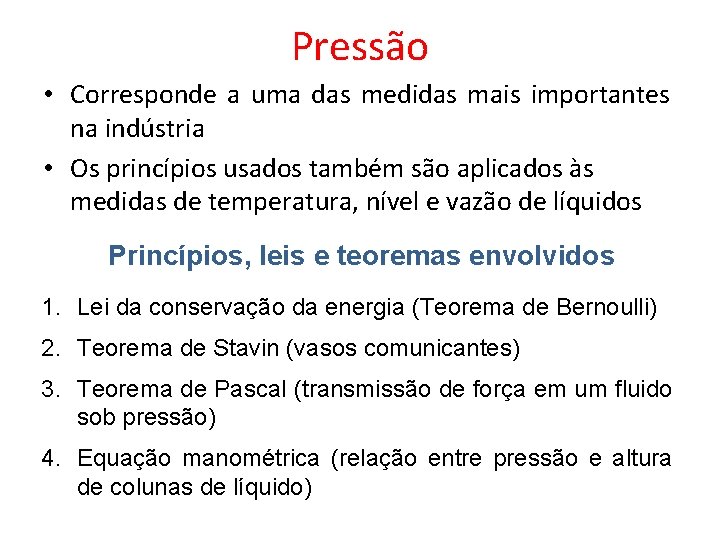 Pressão

• Corresponde a uma das medidas mais importantes na indústria
• Os princípios usados também são aplicados às medidas de temperatura, nível e vazão de líquidos

Princípios, leis e teoremas envolvidos

1. Lei da conservação da energia (Teorema de Bernoulli)
2. Teorema de Stavin (vasos comunicantes)
3. Teorema de Pascal (transmissão de força em um fluido sob pressão)
4. Equação manométrica (relação entre pressão e altura de colunas de líquido)